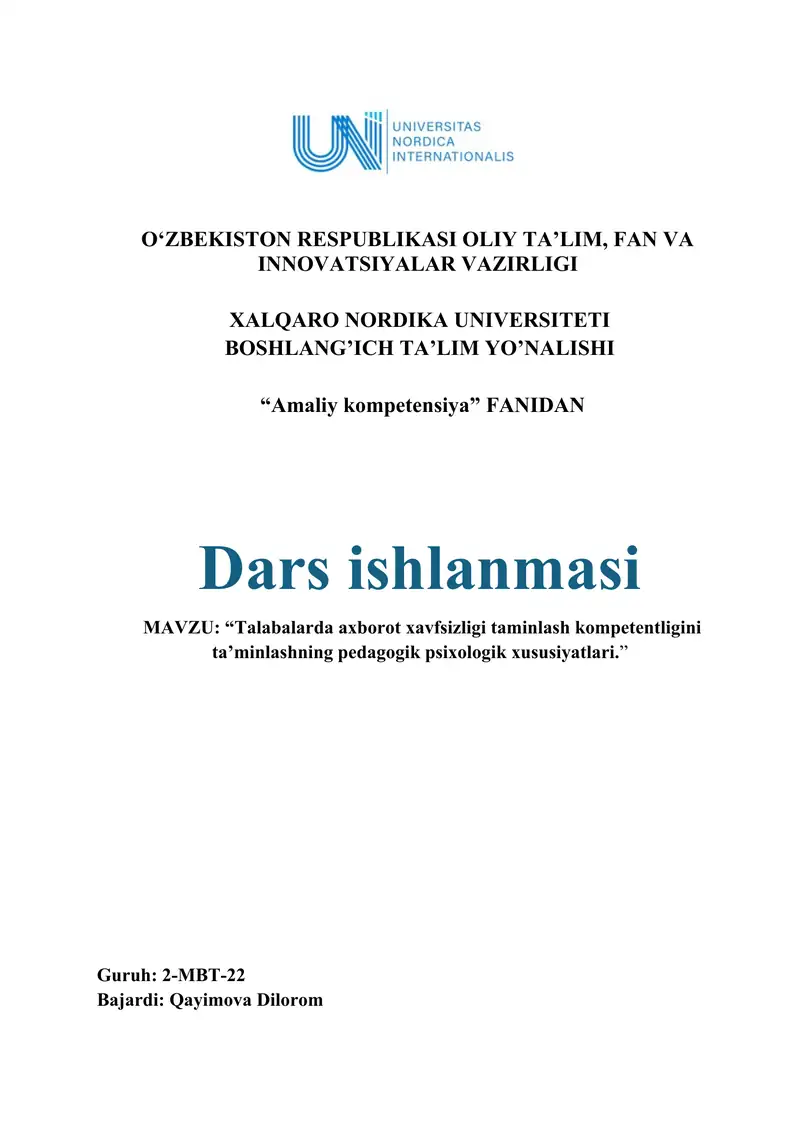 UNIVERSITAS
NORDICA
INTERNATIONALIS

O‘ZBEKISTON RESPUBLIKASI OLIY TA’LIM, FAN VA INNOVATSIYALAR VAZIRLIGI

XALQARO NORDIKA UNIVERSITETI
BOSHLANG’ICH TA’LIM YO’NALISHI

“Amaliy kompetensiya” FANIDAN

Dars ishlanmasi

MAVZU: “Talabalarda axborot xavfsizligi taminlash kompetentligini ta’minlashning pedagogik psixologik xususiyatlari.”

Guruh: 2-MBT-22
Bajardi: Qayimova Dilorom